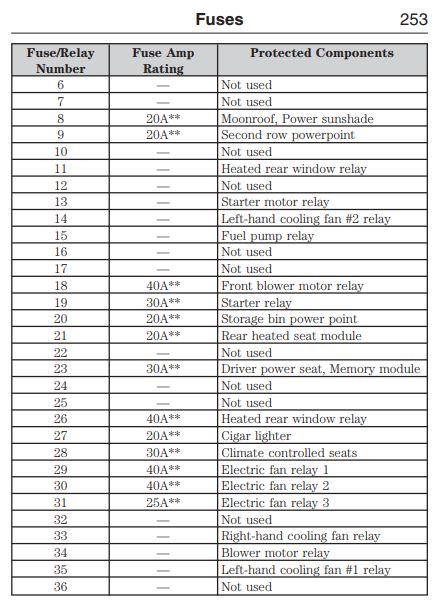 Fuses 253

| Fuse/Relay Number | Fuse Amp Rating | Protected Components |
|---|---|---|
| 6 | — | Not used |
| 7 | — | Not used |
| 8 | 20A** | Moonroof, Power sunshade |
| 9 | 20A** | Second row powerpoint |
| 10 | — | Not used |
| 11 | — | Heated rear window relay |
| 12 | — | Not used |
| 13 | — | Starter motor relay |
| 14 | — | Left-hand cooling fan #2 relay |
| 15 | — | Fuel pump relay |
| 16 | — | Not used |
| 17 | — | Not used |
| 18 | 40A** | Front blower motor relay |
| 19 | 30A** | Starter relay |
| 20 | 20A** | Storage bin power point |
| 21 | 20A** | Rear heated seat module |
| 22 | — | Not used |
| 23 | 30A** | Driver power seat, Memory module |
| 24 | — | Not used |
| 25 | — | Not used |
| 26 | 40A** | Heated rear window relay |
| 27 | 20A** | Cigar lighter |
| 28 | 30A** | Climate controlled seats |
| 29 | 40A** | Electric fan relay 1 |
| 30 | 40A** | Electric fan relay 2 |
| 31 | 25A** | Electric fan relay 3 |
| 32 | — | Not used |
| 33 | — | Right-hand cooling fan relay |
| 34 | — | Blower motor relay |
| 35 | — | Left-hand cooling fan #1 relay |
| 36 | — | Not used |